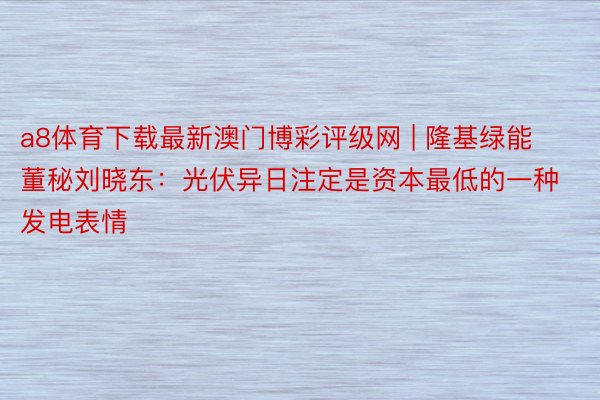 a8体育下载最新澳门博彩评级网 | 隆基绿能董秘刘晓东：光伏异日注定是资本最低的一种发电表情